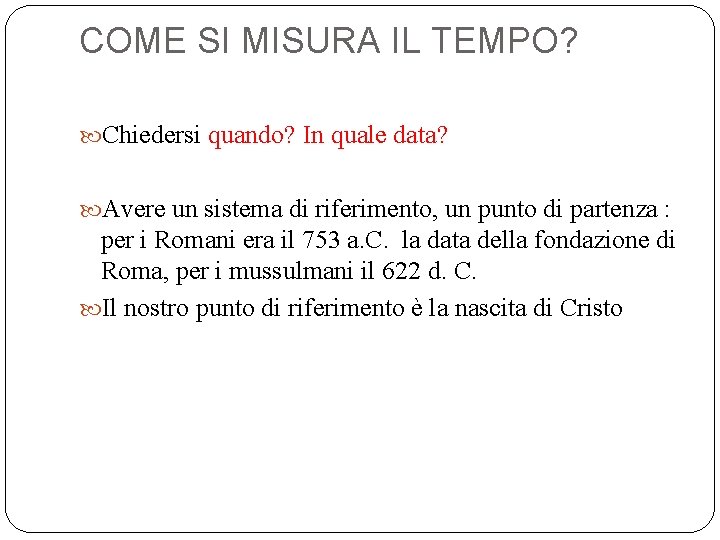 COME SI MISURA IL TEMPO?

Chiedersi quando? In quale data?

Avere un sistema di riferimento, un punto di partenza : per i Romani era il 753 a.C. la data della fondazione di Roma, per i mussulmani il 622 d. C.

Il nostro punto di riferimento è la nascita di Cristo